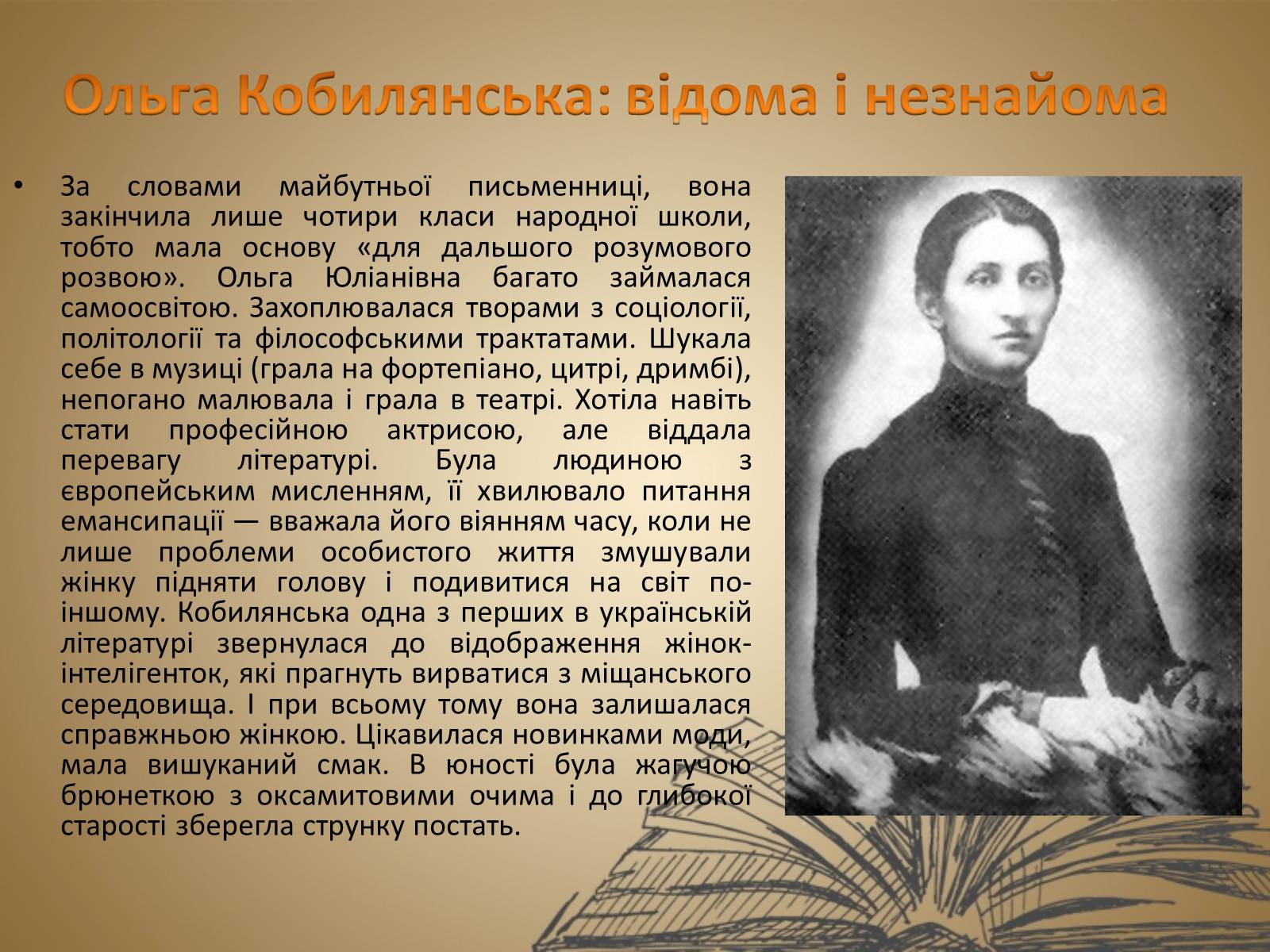 Ольга Кобилянська: відома і незнайома

• За словами майбутньої письменниці, вона закінчила лише чотири класи народної школи, тобто мала основу «для дальшого розумового розвою». Ольга Юліанівна багато займалася самоосвітою. Захоплювалася творами з соціології, політології та філософськими трактатами. Шукала себе в музиці (грала на фортепіано, цитрі, дримбі), непогано малювала і грала в театрі. Хотіла навіть стати професійною актрисою, але віддала перевагу літературі. Була людиною з європейським мисленням, її хвилювало питання емансипації — вважала його віянням часу, коли не лише проблеми особистого життя змушували жінку підняти голову і подивитися на світ по-іншому. Кобилянська одна з перших в українській літературі звернулася до відображення жінок-інтелігенток, які прагнуть вирватися з міщанського середовища. І при всьому тому вона залишалася справжньою жінкою. Цікавилася новинками моди, мала вишуканий смак. В юності була жагучою брюнеткою з оксамитовими очима і до глибокої старості зберегла струнку постать.